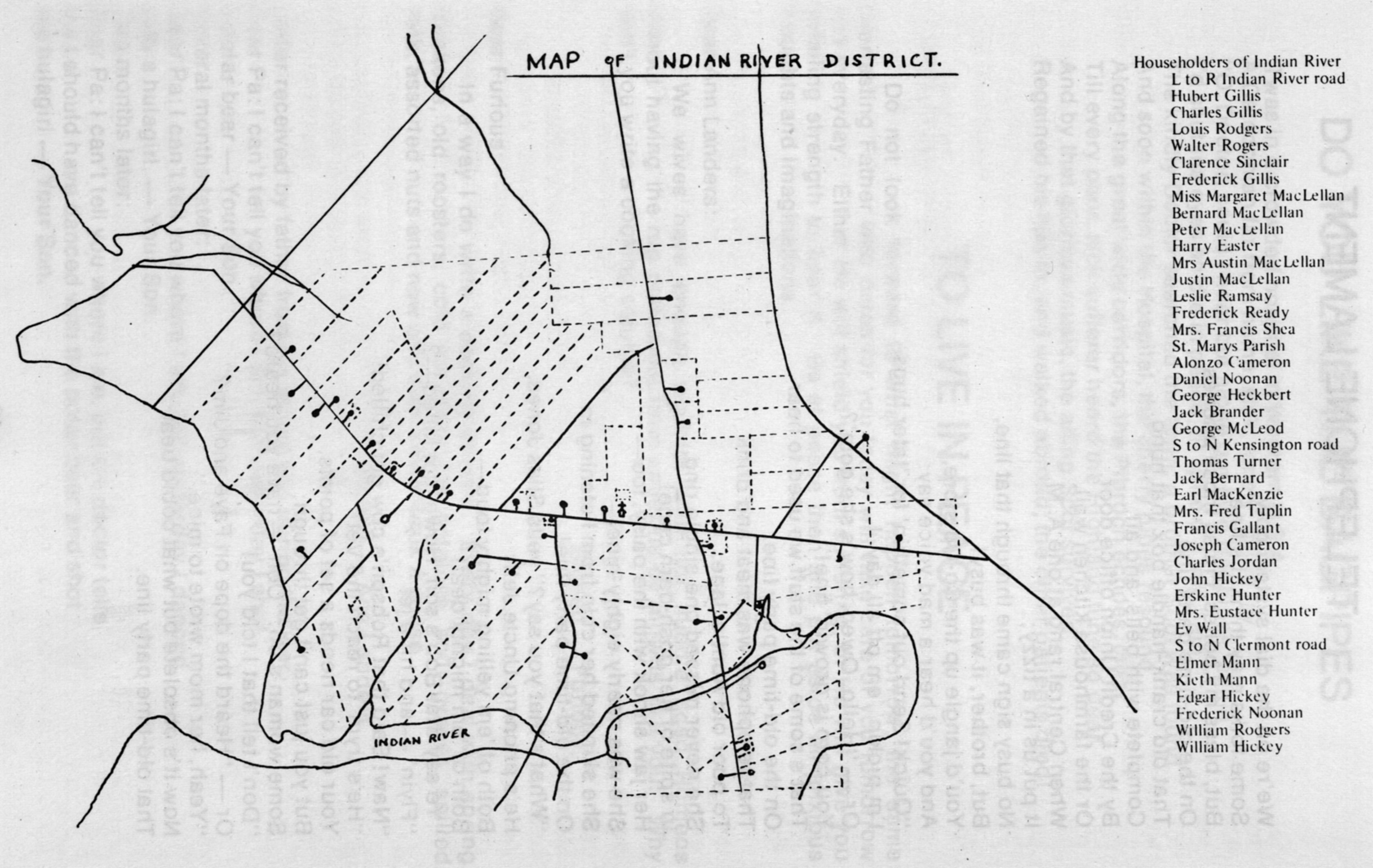 MAP OF INDIAN RIVER DISTRICT.

INDIAN RIVER

Householders of Indian River
L to R Indian River road
Hubert Gillis
Charles Gillis
Louis Rodgers
Walter Rogers
Clarence Sinclair
Frederick Gillis
Miss Margaret MacLellan
Bernard MacLellan
Peter MacLellan
Harry Easter
Mrs Austin MacLellan
Justin MacLellan
Leslie Ramsay
Frederick Ready
Mrs. Francis Shea
St. Marys Parish
Alonzo Cameron
Daniel Noonan
George Heckbert
Jack Brander
George McLeod
S to N Kensington road
Thomas Turner
Jack Bernard
Earl MacKenzie
Mrs. Fred Tuplin
Francis Gallant
Joseph Cameron
Charles Jordan
John Hickey
Erskine Hunter
Mrs. Eustace Hunter
Ev Wall
S to N Clermont road
Elmer Mann
Kieth Mann
Edgar Hickey
Frederick Noonan
William Rodgers
William Hickey